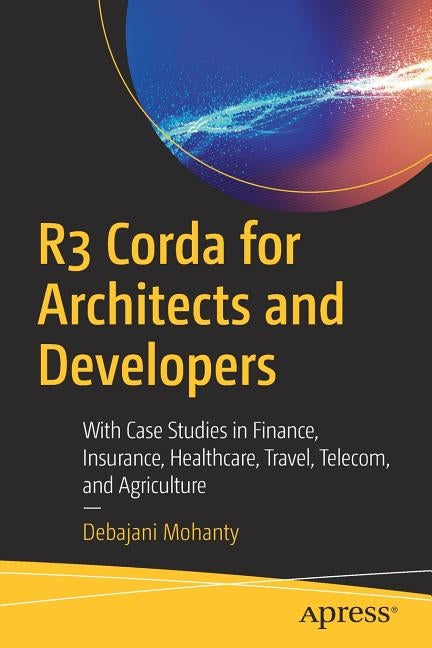 R3 Corda for Architects and Developers

With Case Studies in Finance, Insurance, Healthcare, Travel, Telecom, and Agriculture

—

Debajani Mohanty

apress®